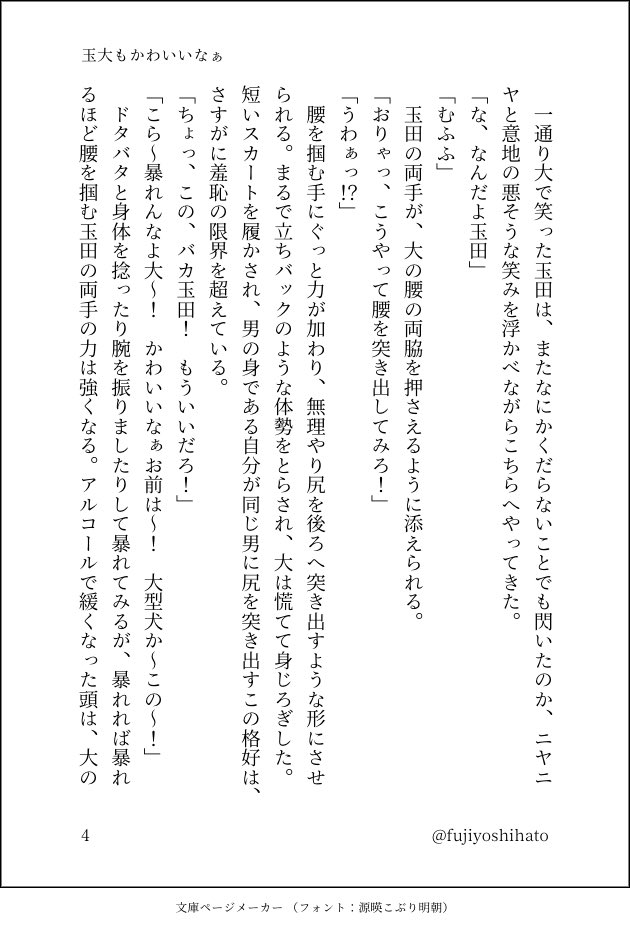 玉大もかわいいなぁ

一通り大で笑った玉田は、またなにかくだらないことでも閃いたのか、ニヤニヤと意地の悪そうな笑みを浮かべながらこちらへやってきた。

「な、なんだよ玉田」

「むふふ」

玉田の両手が、大の腰の両脇を押さえるように添えられる。

「おりゃっ、こうやって腰を突き出してみろ！」

「うわぁっ!?」

腰を掴む手にぐっと力が加わり、無理やり尻を後ろへ突き出すような形にさせられる。まるで立ちバックのような体勢をとらされ、大は慌てて身じろぎした。短いスカートを履かされ、男の身である自分が同じ男に尻を突き出すこの格好は、さすがに羞恥の限界を超えている。

「ちょっ、この、バカ玉田！　もういいだろ！」

「こら〜暴れんなよ大〜！　かわいいなぁお前は〜！　大型犬か〜この〜！」

ドタバタと身体を捻ったり腕を振りましたりして暴れてみるが、暴れれば暴れるほど腰を掴む玉田の両手の力は強くなる。アルコールで緩くなった頭は、大の

4

@fujiyoshihato

文庫ページメーカー（フォント：源暎こぶり明朝）